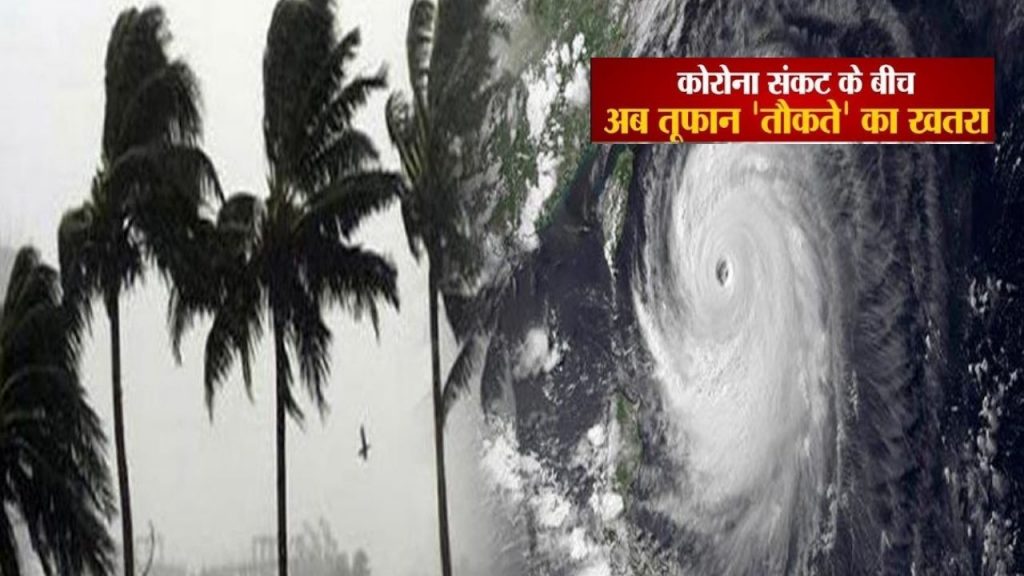 कोरोना संकट के बीच
अब तूफान 'तौकते' का खतरा